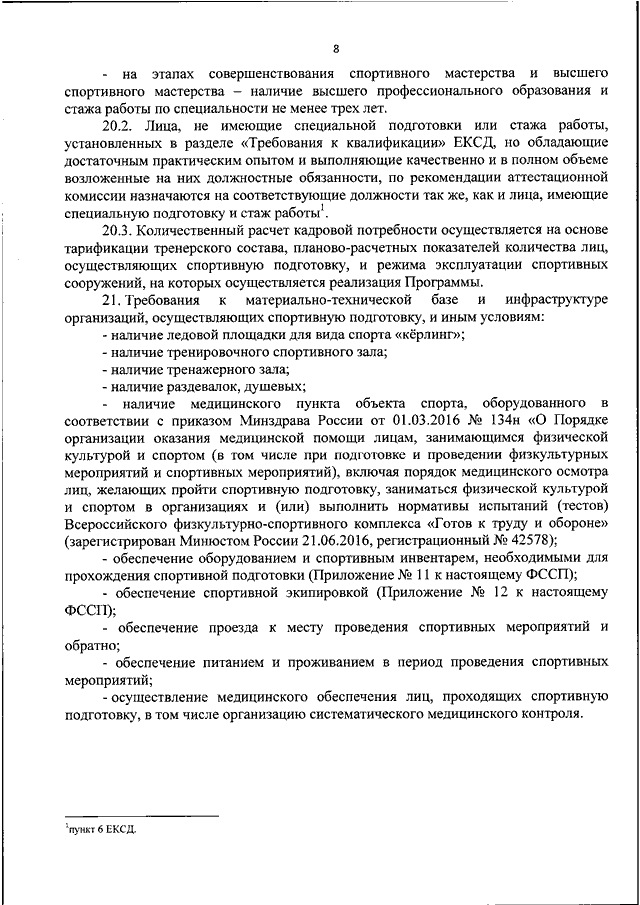 8

- на этапах совершенствования спортивного мастерства и высшего спортивного мастерства – наличие высшего профессионального образования и стажа работы по специальности не менее трех лет.

20.2. Лица, не имеющие специальной подготовки или стажа работы, установленных в разделе «Требования к квалификации» ЕКСД, но обладающие достаточным практическим опытом и выполняющие качественно и в полном объеме возложенные на них должностные обязанности, по рекомендации аттестационной комиссии назначаются на соответствующие должности так же, как и лица, имеющие специальную подготовку и стаж работы$^1$.

20.3. Количественный расчет кадровой потребности осуществляется на основе тарификации тренерского состава, планово-расчетных показателей количества лиц, осуществляющих спортивную подготовку, и режима эксплуатации спортивных сооружений, на которых осуществляется реализация Программы.

21. Требования к материально-технической базе и инфраструктуре организаций, осуществляющих спортивную подготовку, и иным условиям:

- наличие ледовой площадки для вида спорта «кёрлинг»;

- наличие тренировочного спортивного зала;

- наличие тренажерного зала;

- наличие раздевалок, душевых;

- наличие медицинского пункта объекта спорта, оборудованного в соответствии с приказом Минздрава России от 01.03.2016 № 134н «О Порядке организации оказания медицинской помощи лицам, занимающимся физической культурой и спортом (в том числе при подготовке и проведении физкультурных мероприятий и спортивных мероприятий), включая порядок медицинского осмотра лиц, желающих пройти спортивную подготовку, заниматься физической культурой и спортом в организациях и (или) выполнить нормативы испытаний (тестов) Всероссийского физкультурно-спортивного комплекса «Готов к труду и обороне» (зарегистрирован Минюстом России 21.06.2016, регистрационный № 42578);

- обеспечение оборудованием и спортивным инвентарем, необходимыми для прохождения спортивной подготовки (Приложение № 11 к настоящему ФССП);

- обеспечение спортивной экипировкой (Приложение № 12 к настоящему ФССП);

- обеспечение проезда к месту проведения спортивных мероприятий и обратно;

- обеспечение питанием и проживанием в период проведения спортивных мероприятий;

- осуществление медицинского обеспечения лиц, проходящих спортивную подготовку, в том числе организацию систематического медицинского контроля.

$^1$пункт 6 ЕКСД.